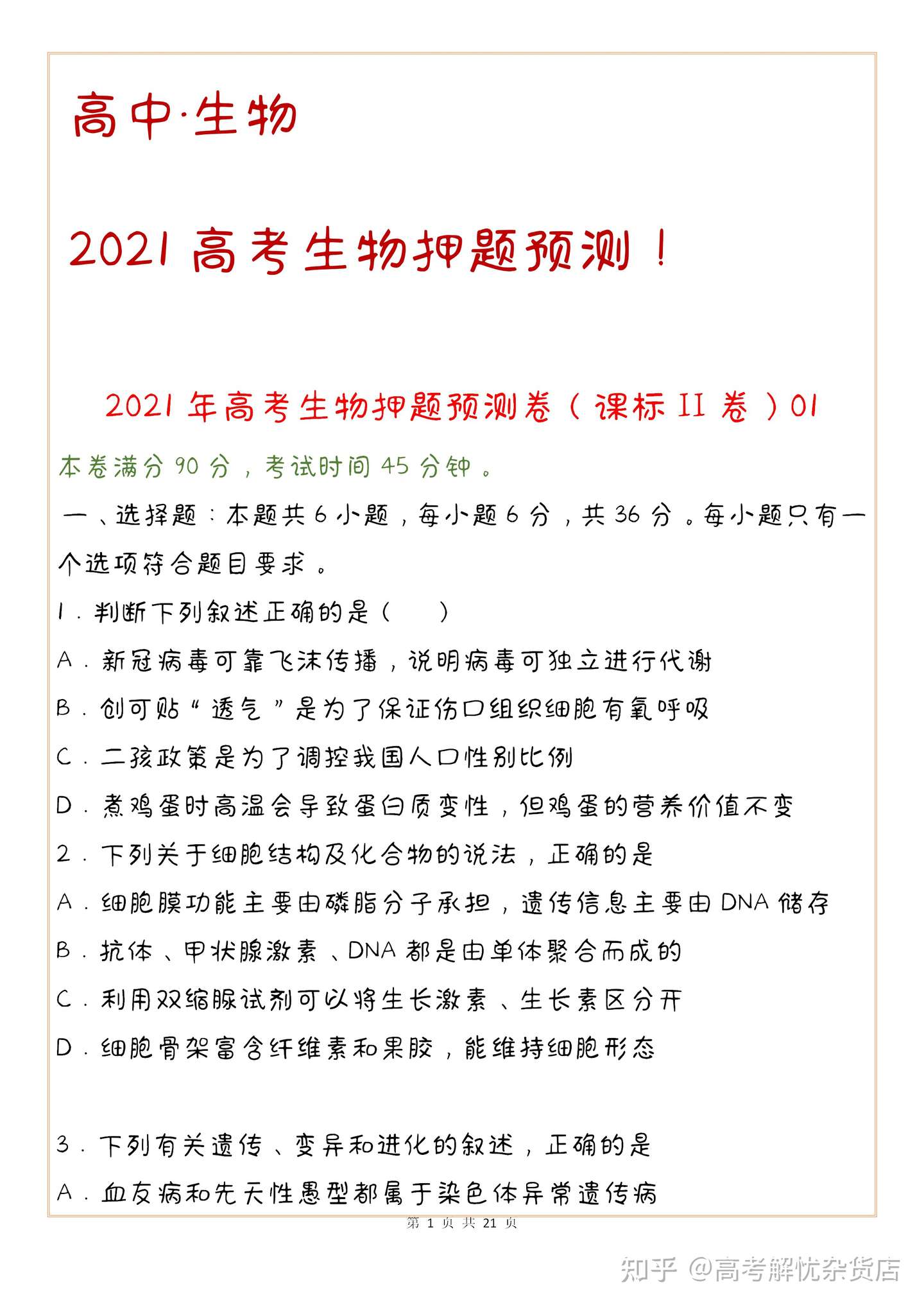 高中·生物

2021 高考生物押题预测！

2021 年高考生物押题预测卷（课标 II 卷）01

本卷满分 90 分，考试时间 45 分钟。

一、选择题：本题共 6 小题，每小题 6 分，共 36 分。每小题只有一个选项符合题目要求。

1．判断下列叙述正确的是（　　）

A．新冠病毒可靠飞沫传播，说明病毒可独立进行代谢

B．创可贴“透气”是为了保证伤口组织细胞有氧呼吸

C．二孩政策是为了调控我国人口性别比例

D．煮鸡蛋时高温会导致蛋白质变性，但鸡蛋的营养价值不变

2．下列关于细胞结构及化合物的说法，正确的是

A．细胞膜功能主要由磷脂分子承担，遗传信息主要由 DNA 储存

B．抗体、甲状腺激素、DNA 都是由单体聚合而成的

C．利用双缩脲试剂可以将生长激素、生长素区分开

D．细胞骨架富含纤维素和果胶，能维持细胞形态

3．下列有关遗传、变异和进化的叙述，正确的是

A．血友病和先天性愚型都属于染色体异常遗传病

第 1 页 共 21 页

知乎 @高考解忧杂货店